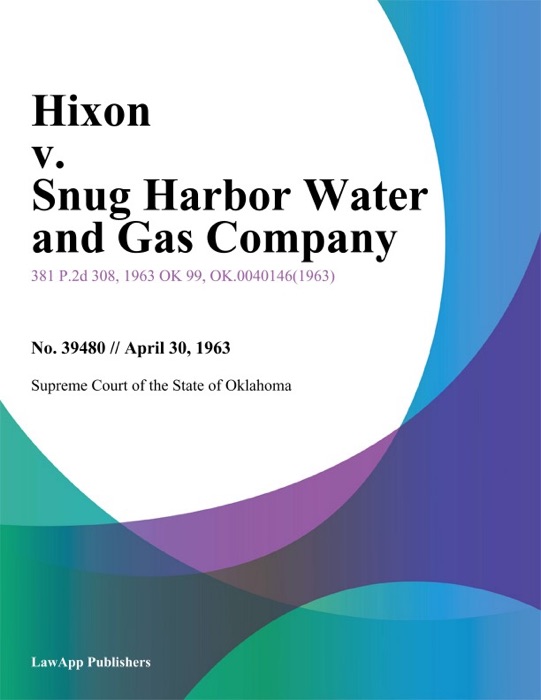 Hixon
v.
Snug Harbor Water and Gas Company

381 P.2d 308, 1963 OK 99, OK.0040146(1963)

No. 39480 // April 30, 1963

Supreme Court of the State of Oklahoma

LawApp Publishers